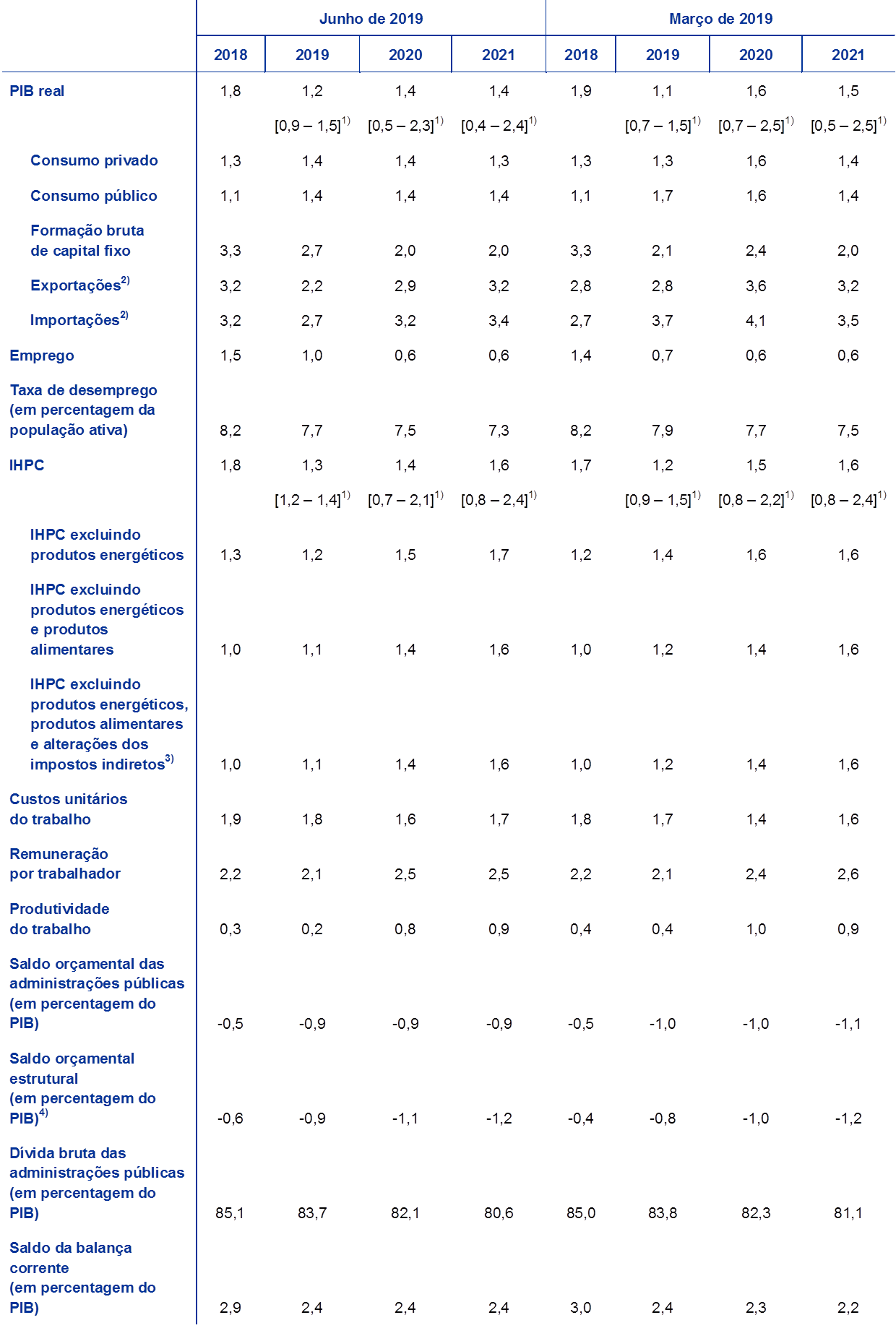 | | Junho de 2019 | | | | Março de 2019 | | | |
|---|---|---|---|---|---|---|---|---|
| | 2018 | 2019 | 2020 | 2021 | 2018 | 2019 | 2020 | 2021 |
| PIB real | 1,8 | 1,2 | 1,4 | 1,4 | 1,9 | 1,1 | 1,6 | 1,5 |
| | | [0,9 – 1,5]$^{1)}$ | [0,5 – 2,3]$^{1)}$ | [0,4 – 2,4]$^{1)}$ | | [0,7 – 1,5]$^{1)}$ | [0,7 – 2,5]$^{1)}$ | [0,5 – 2,5]$^{1)}$ |
| Consumo privado | 1,3 | 1,4 | 1,4 | 1,3 | 1,3 | 1,3 | 1,6 | 1,4 |
| Consumo público | 1,1 | 1,4 | 1,4 | 1,4 | 1,1 | 1,7 | 1,6 | 1,4 |
| Formação bruta de capital fixo | 3,3 | 2,7 | 2,0 | 2,0 | 3,3 | 2,1 | 2,4 | 2,0 |
| Exportações$^{2)}$ | 3,2 | 2,2 | 2,9 | 3,2 | 2,8 | 2,8 | 3,6 | 3,2 |
| Importações$^{2)}$ | 3,2 | 2,7 | 3,2 | 3,4 | 2,7 | 3,7 | 4,1 | 3,5 |
| Emprego | 1,5 | 1,0 | 0,6 | 0,6 | 1,4 | 0,7 | 0,6 | 0,6 |
| Taxa de desemprego (em percentagem da população ativa) | 8,2 | 7,7 | 7,5 | 7,3 | 8,2 | 7,9 | 7,7 | 7,5 |
| IHPC | 1,8 | 1,3 | 1,4 | 1,6 | 1,7 | 1,2 | 1,5 | 1,6 |
| | | [1,2 – 1,4]$^{1)}$ | [0,7 – 2,1]$^{1)}$ | [0,8 – 2,4]$^{1)}$ | | [0,9 – 1,5]$^{1)}$ | [0,8 – 2,2]$^{1)}$ | [0,8 – 2,4]$^{1)}$ |
| IHPC excluindo produtos energéticos | 1,3 | 1,2 | 1,5 | 1,7 | 1,2 | 1,4 | 1,6 | 1,6 |
| IHPC excluindo produtos energéticos e produtos alimentares | 1,0 | 1,1 | 1,4 | 1,6 | 1,0 | 1,2 | 1,4 | 1,6 |
| IHPC excluindo produtos energéticos, produtos alimentares e alterações dos impostos indiretos$^{3)}$ | 1,0 | 1,1 | 1,4 | 1,6 | 1,0 | 1,2 | 1,4 | 1,6 |
| Custos unitários do trabalho | 1,9 | 1,8 | 1,6 | 1,7 | 1,8 | 1,7 | 1,4 | 1,6 |
| Remuneração por trabalhador | 2,2 | 2,1 | 2,5 | 2,5 | 2,2 | 2,1 | 2,4 | 2,6 |
| Produtividade do trabalho | 0,3 | 0,2 | 0,8 | 0,9 | 0,4 | 0,4 | 1,0 | 0,9 |
| Saldo orçamental das administrações públicas (em percentagem do PIB) | -0,5 | -0,9 | -0,9 | -0,9 | -0,5 | -1,0 | -1,0 | -1,1 |
| Saldo orçamental estrutural (em percentagem do PIB)$^{4)}$ | -0,6 | -0,9 | -1,1 | -1,2 | -0,4 | -0,8 | -1,0 | -1,2 |
| Dívida bruta das administrações públicas (em percentagem do PIB) | 85,1 | 83,7 | 82,1 | 80,6 | 85,0 | 83,8 | 82,3 | 81,1 |
| Saldo da balança corrente (em percentagem do PIB) | 2,9 | 2,4 | 2,4 | 2,4 | 3,0 | 2,4 | 2,3 | 2,2 |